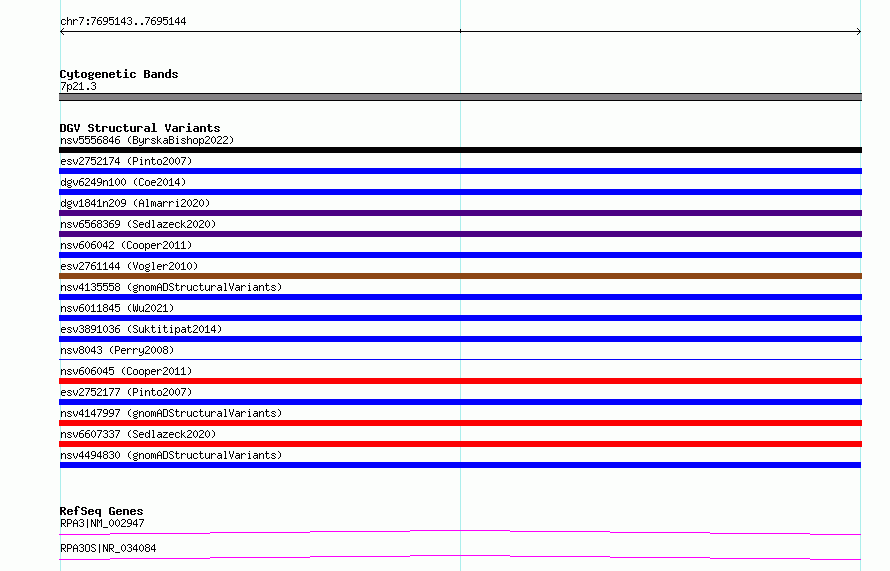 chr7:7695143..7695144

Cytogenetic Bands
7p21.3

DGV Structural Variants
nsv5556846 (ByrskaBishop2022)
esv2752174 (Pinto2007)
dgv6249n100 (Coe2014)
dgv1841n209 (Almarri2020)
nsv6568369 (Sedlazeck2020)
nsv606042 (Cooper2011)
esv2761144 (Vogler2010)
nsv4135558 (gnomADStructuralVariants)
nsv6011845 (Wu2021)
esv3891036 (Suktitipat2014)
nsv8043 (Perry2008)
nsv606045 (Cooper2011)
esv2752177 (Pinto2007)
nsv4147997 (gnomADStructuralVariants)
nsv6607337 (Sedlazeck2020)
nsv4494830 (gnomADStructuralVariants)

RefSeq Genes
RPA3|NM_002947
RPA3OS|NR_034084